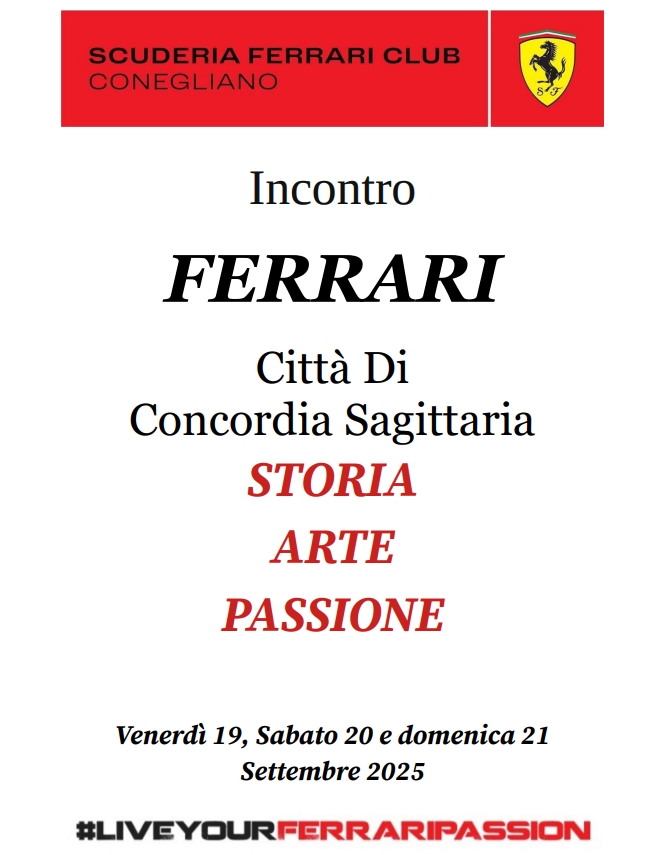 SCUDERIA FERRARI CLUB
CONEGLIANO

Incontro

FERRARI

Città Di
Concordia Sagittaria

STORIA

ARTE

PASSIONE

Venerdì 19, Sabato 20 e domenica 21
Settembre 2025

#LIVEYOURFERRARIPASSION